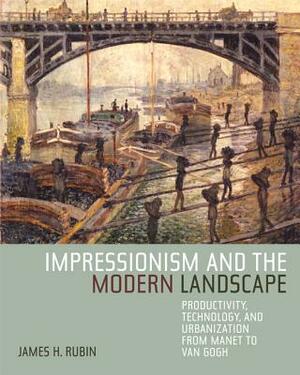 IMPRESSIONISM AND THE MODERN LANDSCAPE

PRODUCTIVITY, TECHNOLOGY, AND URBANIZATION FROM MANET TO VAN GOGH

JAMES H. RUBIN